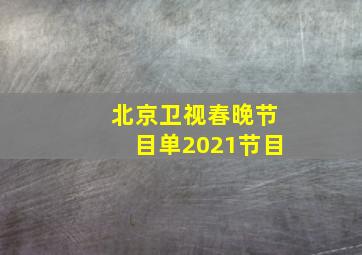 北京卫视春晚节目单2021节目